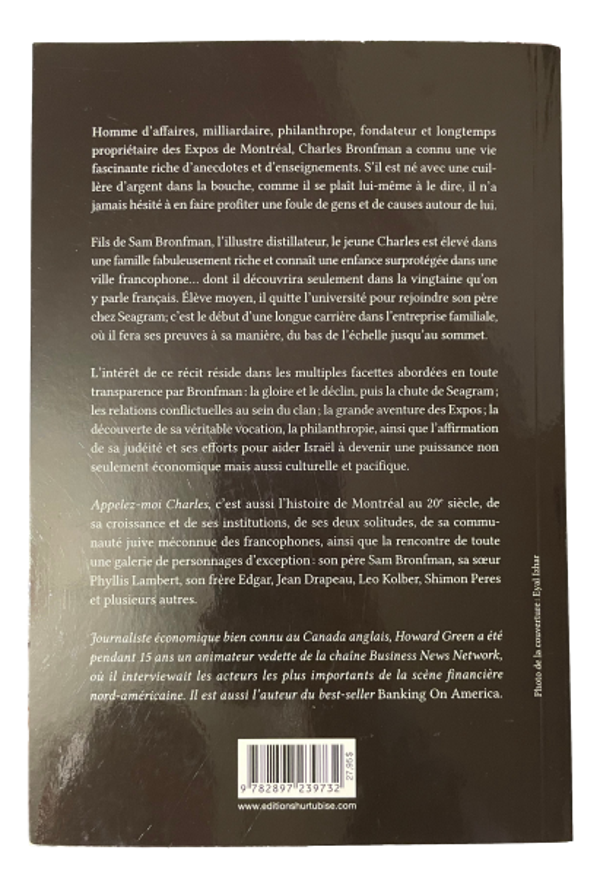 Homme d'affaires, milliardaire, philanthrope, fondateur et longtemps propriétaire des Expos de Montréal, Charles Bronfman a connu une vie fascinante riche d'anecdotes et d'enseignements. S'il est né avec une cuillère d'argent dans la bouche, comme il se plaît lui-même à le dire, il n'a jamais hésité à en faire profiter une foule de gens et de causes autour de lui.

Fils de Sam Bronfman, l'illustre distillateur, le jeune Charles est élevé dans une famille fabuleusement riche et connaît une enfance surprotégée dans une ville francophone… dont il découvrira seulement dans la vingtaine qu'on y parle français. Élève moyen, il quitte l'université pour rejoindre son père chez Seagram; c'est le début d'une longue carrière dans l'entreprise familiale, où il fera ses preuves à sa manière, du bas de l'échelle jusqu'au sommet.

L'intérêt de ce récit réside dans les multiples facettes abordées en toute transparence par Bronfman : la gloire et le déclin, puis la chute de Seagram ; les relations conflictuelles au sein du clan ; la grande aventure des Expos ; la découverte de sa véritable vocation, la philanthropie, ainsi que l'affirmation de sa judéité et ses efforts pour aider Israël à devenir une puissance non seulement économique mais aussi culturelle et pacifique.

Appelez-moi Charles, c'est aussi l'histoire de Montréal au 20e siècle, de sa croissance et de ses institutions, de ses deux solitudes, de sa communauté juive méconnue des francophones, ainsi que la rencontre de toute une galerie de personnages d'exception : son père Sam Bronfman, sa sœur Phyllis Lambert, son frère Edgar, Jean Drapeau, Leo Kolber, Shimon Peres et plusieurs autres.

Journaliste économique bien connu au Canada anglais, Howard Green a été pendant 15 ans un animateur vedette de la chaîne Business News Network, où il interviewait les acteurs les plus importants de la scène financière nord-américaine. Il est aussi l'auteur du best-seller Banking On America.

Photo de la couverture : Eyal Izhar

9 782897 239732

27.95$

www.editionshurtubise.com